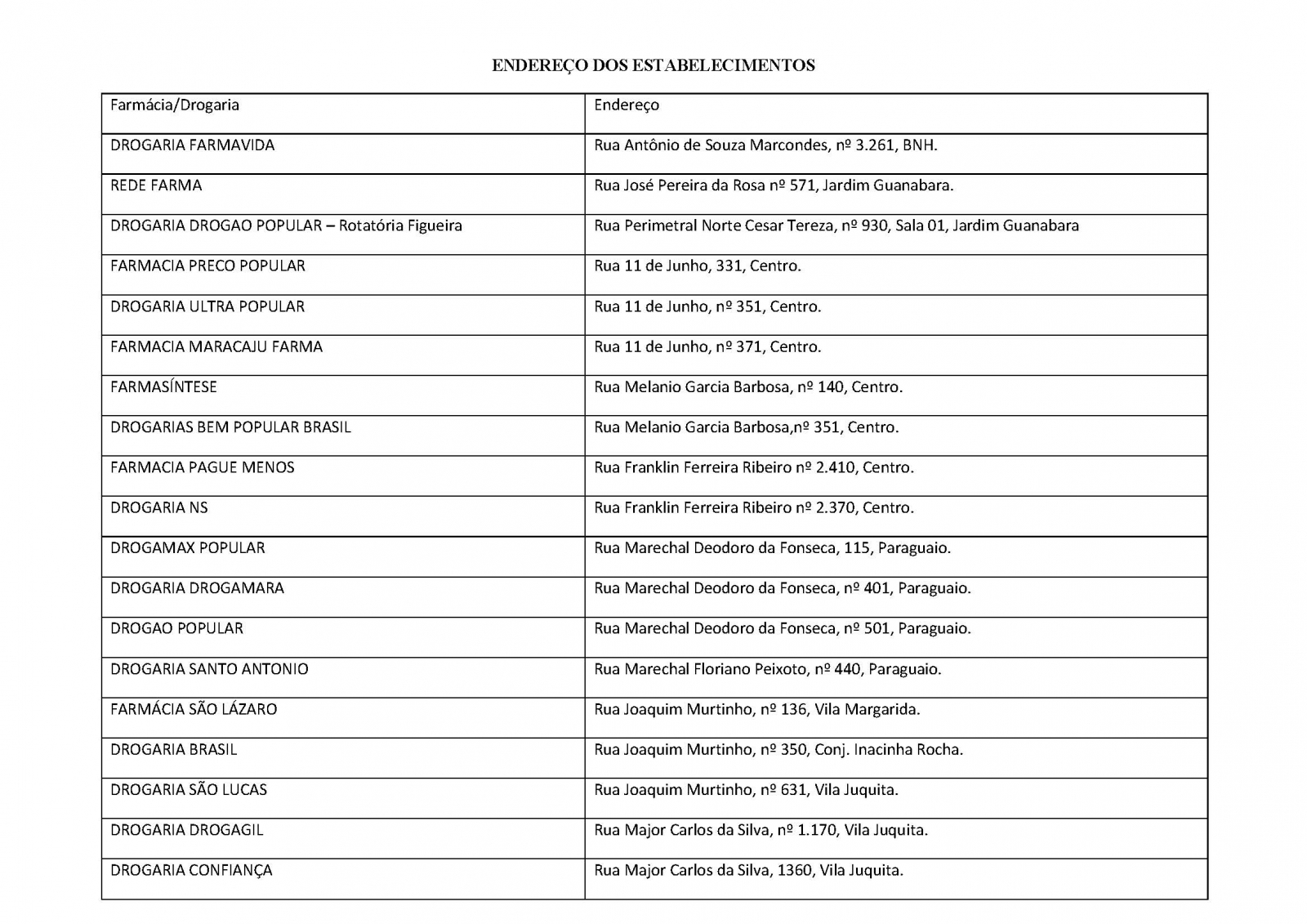 ENDEREÇO DOS ESTABELECIMENTOS

| Farmácia/Drogaria | Endereço |
|---|---|
| DROGARIA FARMAVIDA | Rua Antônio de Souza Marcondes, nº 3.261, BNH. |
| REDE FARMA | Rua José Pereira da Rosa nº 571, Jardim Guanabara. |
| DROGARIA DROGAO POPULAR – Rotatória Figueira | Rua Perimetral Norte Cesar Tereza, nº 930, Sala 01, Jardim Guanabara |
| FARMACIA PRECO POPULAR | Rua 11 de Junho, 331, Centro. |
| DROGARIA ULTRA POPULAR | Rua 11 de Junho, nº 351, Centro. |
| FARMACIA MARACAJU FARMA | Rua 11 de Junho, nº 371, Centro. |
| FARMASÍNTESE | Rua Melanio Garcia Barbosa, nº 140, Centro. |
| DROGARIAS BEM POPULAR BRASIL | Rua Melanio Garcia Barbosa,nº 351, Centro. |
| FARMACIA PAGUE MENOS | Rua Franklin Ferreira Ribeiro nº 2.410, Centro. |
| DROGARIA NS | Rua Franklin Ferreira Ribeiro nº 2.370, Centro. |
| DROGAMAX POPULAR | Rua Marechal Deodoro da Fonseca, 115, Paraguaio. |
| DROGARIA DROGAMARA | Rua Marechal Deodoro da Fonseca, nº 401, Paraguaio. |
| DROGAO POPULAR | Rua Marechal Deodoro da Fonseca, nº 501, Paraguaio. |
| DROGARIA SANTO ANTONIO | Rua Marechal Floriano Peixoto, nº 440, Paraguaio. |
| FARMÁCIA SÃO LÁZARO | Rua Joaquim Murtinho, nº 136, Vila Margarida. |
| DROGARIA BRASIL | Rua Joaquim Murtinho, nº 350, Conj. Inacinha Rocha. |
| DROGARIA SÃO LUCAS | Rua Joaquim Murtinho, nº 631, Vila Juquita. |
| DROGARIA DROGAGIL | Rua Major Carlos da Silva, nº 1.170, Vila Juquita. |
| DROGARIA CONFIANÇA | Rua Major Carlos da Silva, 1360, Vila Juquita. |